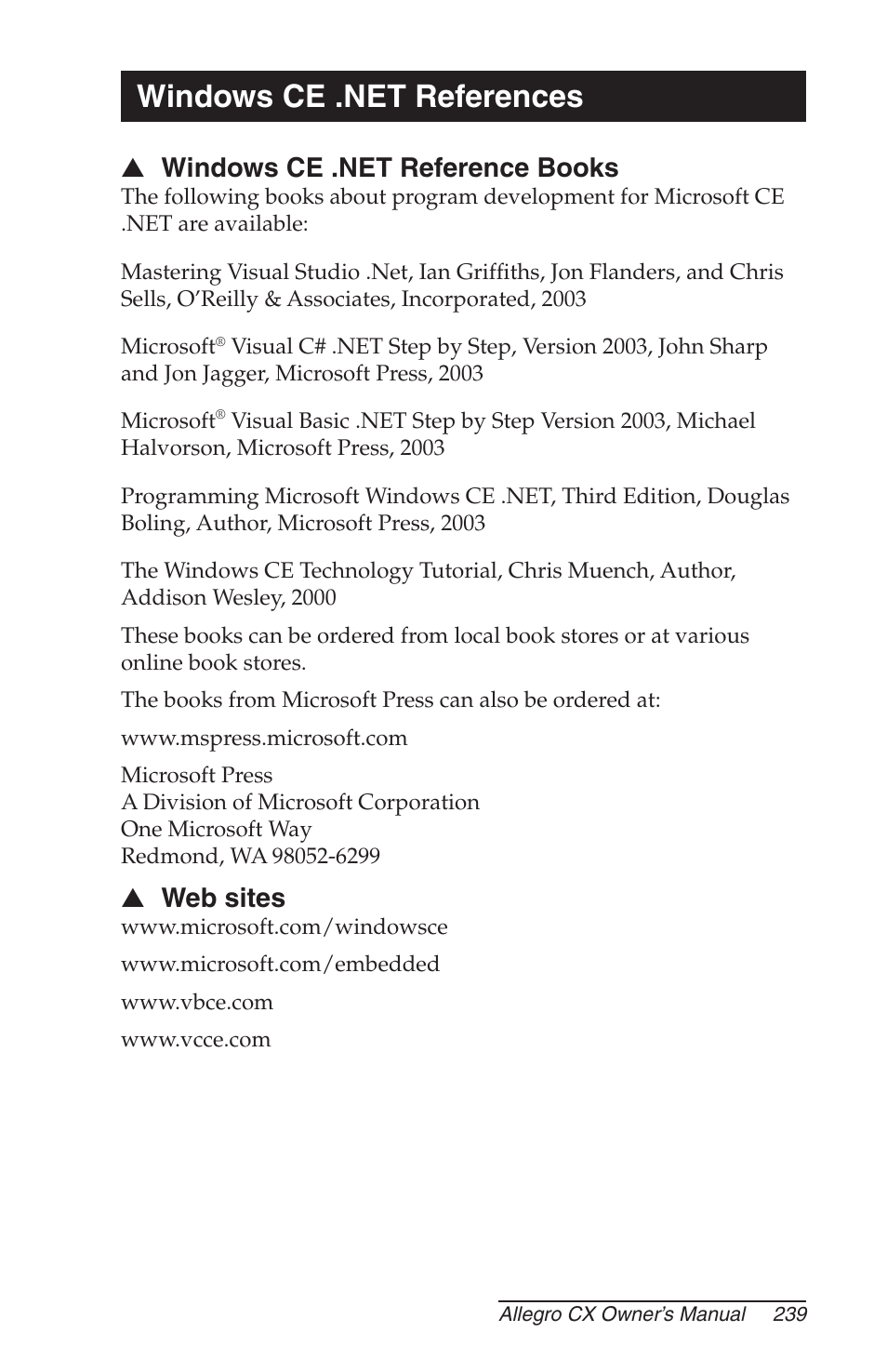 Windows CE .NET References

▲ Windows CE .NET Reference Books

The following books about program development for Microsoft CE .NET are available:

Mastering Visual Studio .Net, Ian Griffiths, Jon Flanders, and Chris Sells, O'Reilly & Associates, Incorporated, 2003

Microsoft® Visual C# .NET Step by Step, Version 2003, John Sharp and Jon Jagger, Microsoft Press, 2003

Microsoft® Visual Basic .NET Step by Step Version 2003, Michael Halvorson, Microsoft Press, 2003

Programming Microsoft Windows CE .NET, Third Edition, Douglas Boling, Author, Microsoft Press, 2003

The Windows CE Technology Tutorial, Chris Muench, Author, Addison Wesley, 2000

These books can be ordered from local book stores or at various online book stores.

The books from Microsoft Press can also be ordered at:

www.mspress.microsoft.com

Microsoft Press
A Division of Microsoft Corporation
One Microsoft Way
Redmond, WA 98052-6299

▲ Web sites

www.microsoft.com/windowsce

www.microsoft.com/embedded

www.vbce.com

www.vcce.com

Allegro CX Owner's Manual 239